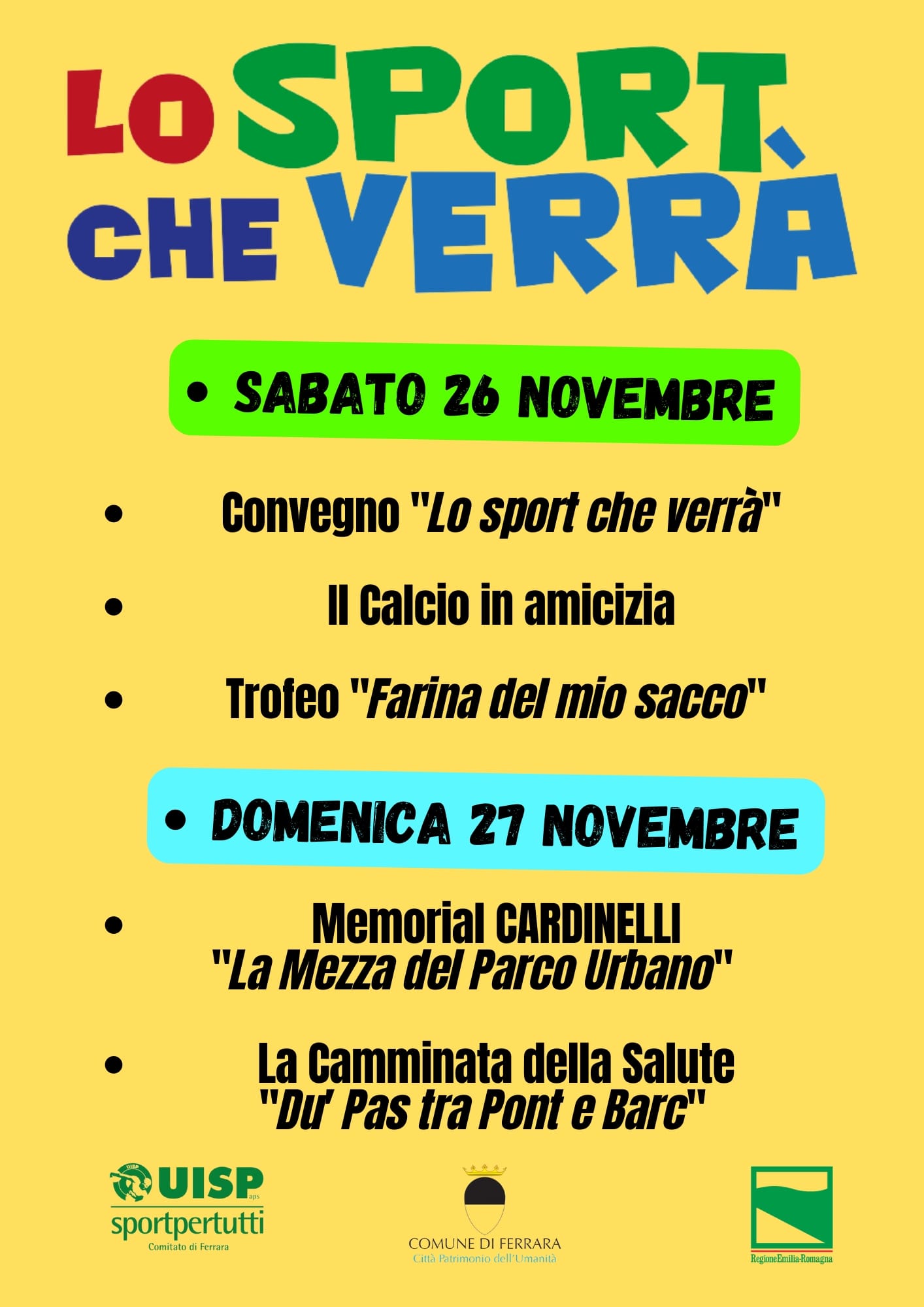 LO SPORT CHE VERRÀ

• SABATO 26 NOVEMBRE

• Convegno "Lo sport che verrà"

• Il Calcio in amicizia

• Trofeo "Farina del mio sacco"

• DOMENICA 27 NOVEMBRE

• Memorial CARDINELLI "La Mezza del Parco Urbano"

• La Camminata della Salute "Du' Pas tra Pont e Barc"

UISP aps sportpertutti Comitato di Ferrara

COMUNE DI FERRARA
Città Patrimonio dell'Umanità

RegioneEmilia-Romagna